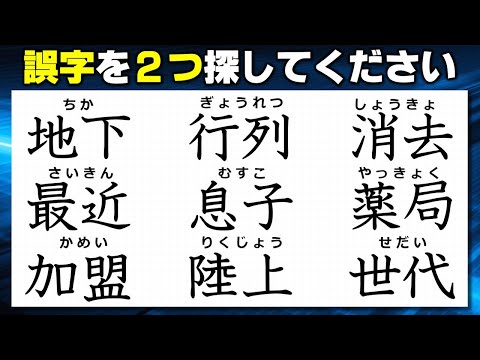 誤字を２つ探してください

ちか
地下

ぎょうれつ
行列

しょうきょ
消去

さいきん
最近

むすこ
息子

やっきょく
薬局

かめい
加盟

りくじょう
陸上

せだい
世代